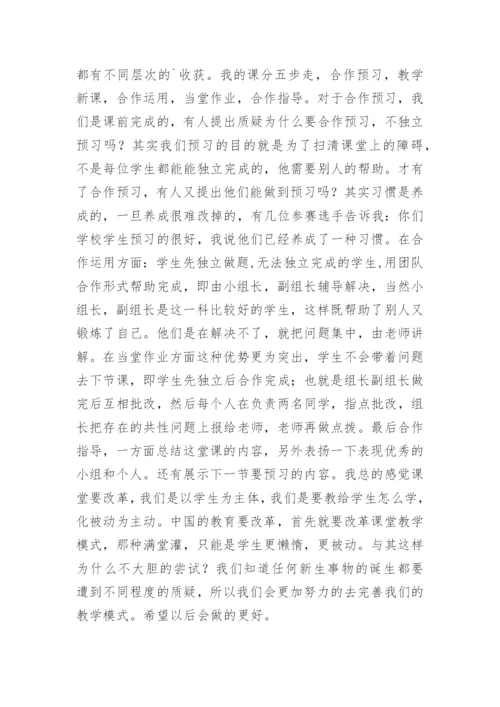 都有不同层次的`收获。我的课分五步走，合作预习，教学新课，合作运用，当堂作业，合作指导。对于合作预习，我们是课前完成的，有人提出质疑为什么要合作预习，不独立预习吗？其实我们预习的目的就是为了扫清课堂上的障碍，不是每位学生都能能独立完成的，他需要别人的帮助。才有了合作预习，有人又提出他们能做到预习吗？其实习惯是养成的，一旦养成很难改掉的，有几位参赛选手告诉我：你们学校学生预习的很好，我说他们已经养成了一种习惯。在合作运用方面：学生先独立做题，无法独立完成的学生，用团队合作形式帮助完成，即由小组长，副组长辅导解决，当然小组长，副组长是这一科比较好的学生，这样既帮助了别人又锻炼了自己。他们是在解决不了，就把问题集中，由老师讲解。在当堂作业方面这种优势更为突出，学生不会带着问题去下节课，即学生先独立后合作完成；也就是组长副组长做完后互相批改，然后每个人在负责两名同学，指点批改，组长把存在的共性问题上报给老师，老师再做点拨。最后合作指导，一方面总结这堂课的内容，另外表扬一下表现优秀的小组和个人。还有展示下一节要预习的内容。我总的感觉课堂要改革，我们是以学生为主体，我们是要教给学生怎么学，化被动为主动。中国的教育要改革，首先就要改革课堂教学模式，那种满堂灌，只能是学生更懒惰，更被动。与其这样为什么不大胆的尝试？我们知道任何新生事物的诞生都要遭到不同程度的质疑，所以我们会更加努力的去完善我们的教学模式。希望以后会做的更好。